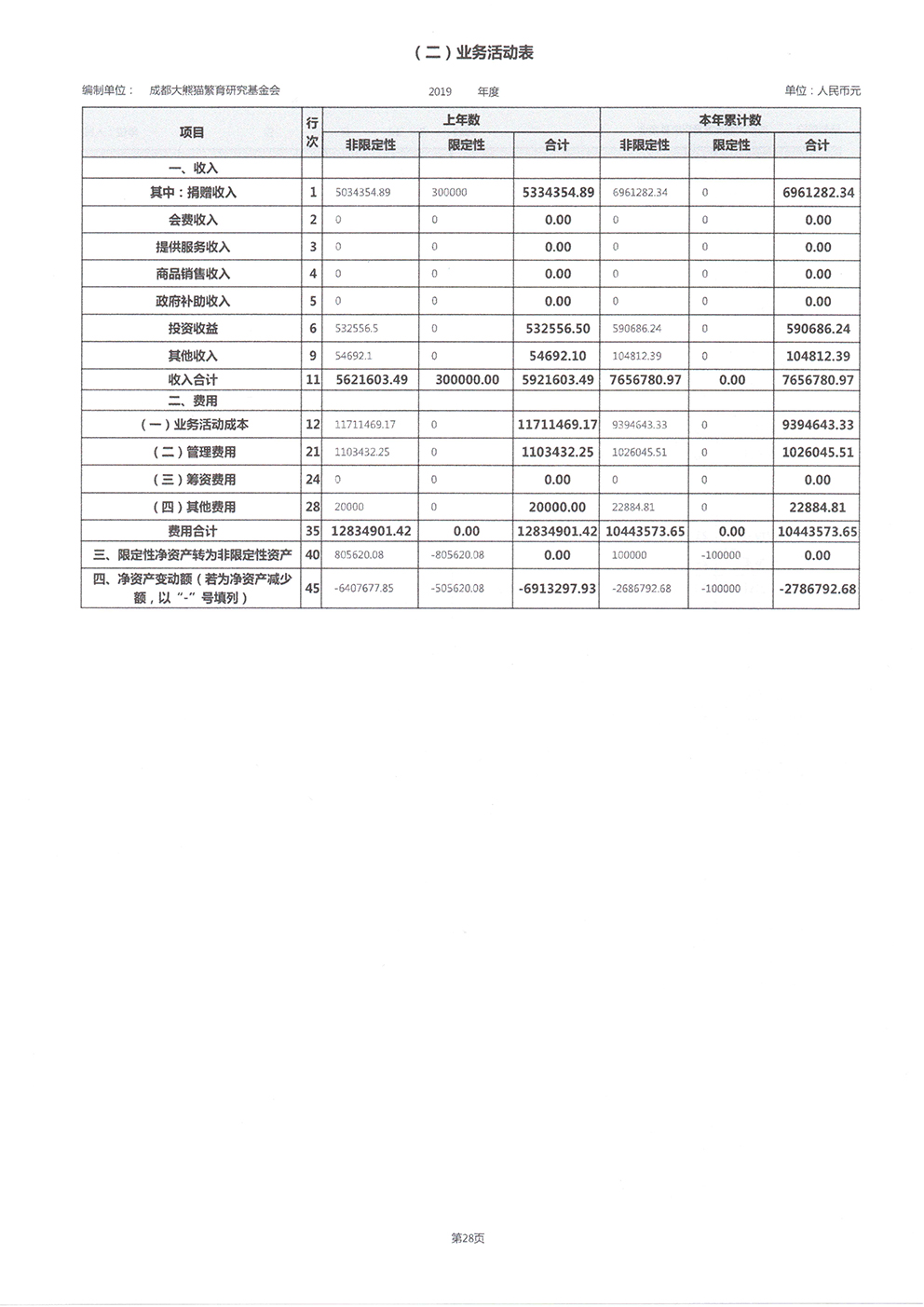 （二）业务活动表

编制单位：　成都大熊猫繁育研究基金会　　　　2019　　年度　　　　单位：人民币元

| 项目 | 行次 | 上年数 非限定性 | 上年数 限定性 | 上年数 合计 | 本年累计数 非限定性 | 本年累计数 限定性 | 本年累计数 合计 |
|---|---|---|---|---|---|---|---|
| 一、收入 | | | | | | | |
| 其中：捐赠收入 | 1 | 5034354.89 | 300000 | 5334354.89 | 6961282.34 | 0 | 6961282.34 |
| 会费收入 | 2 | 0 | 0 | 0.00 | 0 | 0 | 0.00 |
| 提供服务收入 | 3 | 0 | 0 | 0.00 | 0 | 0 | 0.00 |
| 商品销售收入 | 4 | 0 | 0 | 0.00 | 0 | 0 | 0.00 |
| 政府补助收入 | 5 | 0 | 0 | 0.00 | 0 | 0 | 0.00 |
| 投资收益 | 6 | 532556.5 | 0 | 532556.50 | 590686.24 | 0 | 590686.24 |
| 其他收入 | 9 | 54692.1 | 0 | 54692.10 | 104812.39 | 0 | 104812.39 |
| 收入合计 | 11 | 5621603.49 | 300000.00 | 5921603.49 | 7656780.97 | 0.00 | 7656780.97 |
| 二、费用 | | | | | | | |
| （一）业务活动成本 | 12 | 11711469.17 | 0 | 11711469.17 | 9394643.33 | 0 | 9394643.33 |
| （二）管理费用 | 21 | 1103432.25 | 0 | 1103432.25 | 1026045.51 | 0 | 1026045.51 |
| （三）筹资费用 | 24 | 0 | 0 | 0.00 | 0 | 0 | 0.00 |
| （四）其他费用 | 28 | 20000 | 0 | 20000.00 | 22884.81 | 0 | 22884.81 |
| 费用合计 | 35 | 12834901.42 | 0.00 | 12834901.42 | 10443573.65 | 0.00 | 10443573.65 |
| 三、限定性净资产转为非限定性资产 | 40 | 805620.08 | -805620.08 | 0.00 | 100000 | -100000 | 0.00 |
| 四、净资产变动额（若为净资产减少额，以“-”号填列） | 45 | -6407677.85 | -505620.08 | -6913297.93 | -2686792.68 | -100000 | -2786792.68 |

第28页